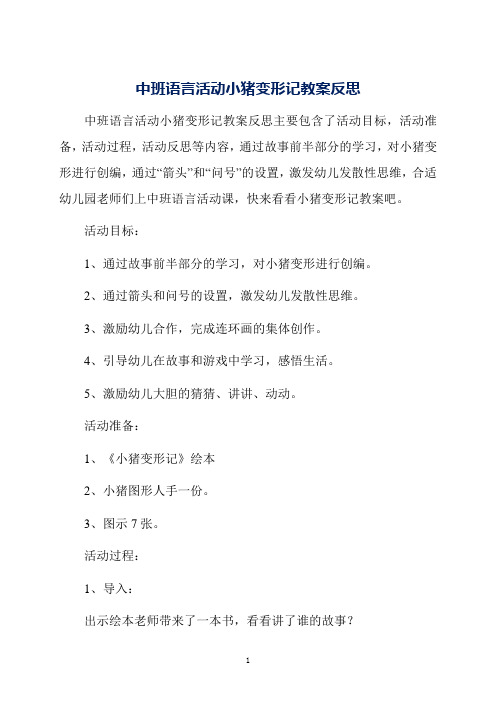 中班语言活动小猪变形记教案反思

中班语言活动小猪变形记教案反思主要包含了活动目标，活动准备，活动过程，活动反思等内容，通过故事前半部分的学习，对小猪变形进行创编，通过“箭头”和“问号”的设置，激发幼儿发散性思维，合适幼儿园老师们上中班语言活动课，快来看看小猪变形记教案吧。

活动目标：

1、通过故事前半部分的学习，对小猪变形进行创编。

2、通过箭头和问号的设置，激发幼儿发散性思维。

3、激励幼儿合作，完成连环画的集体创作。

4、引导幼儿在故事和游戏中学习，感悟生活。

5、激励幼儿大胆的猜猜、讲讲、动动。

活动准备：

1、《小猪变形记》绘本

2、小猪图形人手一份。

3、图示 7 张。

活动过程：

1、导入：

出示绘本老师带来了一本书，看看讲了谁的故事？

1